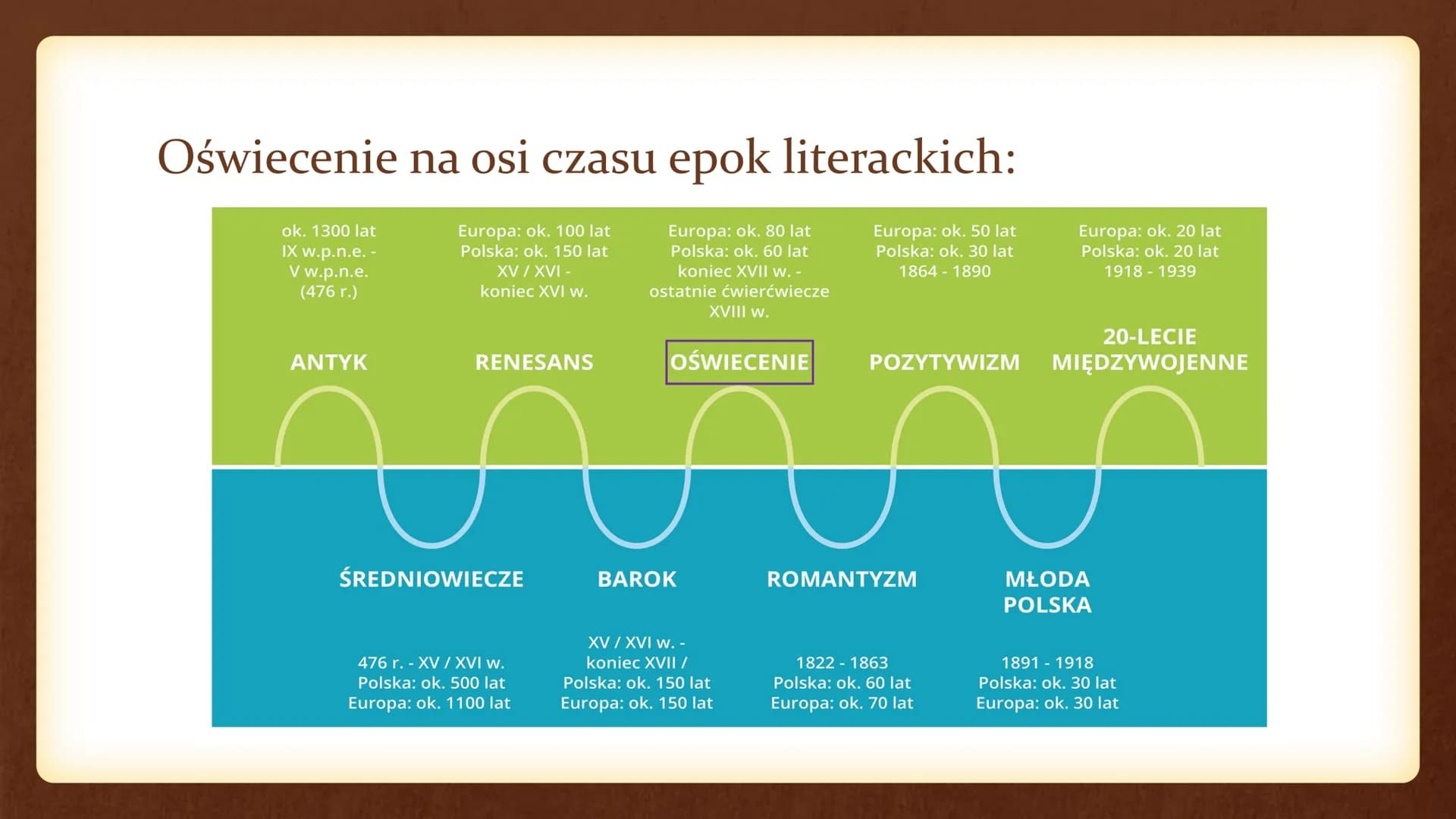 Oświecenie na osi czasu epok literackich:

ok. 1300 lat
IX w.p.n.e. -
V w.p.n.e.
(476 r.)

ANTYK

Europa: ok. 100 lat
Polska: ok. 150 lat
XV / XVI -
koniec XVI w.

RENESANS

Europa: ok. 80 lat
Polska: ok. 60 lat
koniec XVII w. -
ostatnie ćwierćwiecze
XVIII w.

OŚWIECENIE

Europa: ok. 50 lat
Polska: ok. 30 lat
1864 - 1890

POZYTYWIZM

Europa: ok. 20 lat
Polska: ok. 20 lat
1918 - 1939

20-LECIE
MIĘDZYWOJENNE

ŚREDNIOWIECZE

476 r. - XV / XVI w.
Polska: ok. 500 lat
Europa: ok. 1100 lat

BAROK

XV / XVI w. -
koniec XVII /
Polska: ok. 150 lat
Europa: ok. 150 lat

ROMANTYZM

1822 - 1863
Polska: ok. 60 lat
Europa: ok. 70 lat

MŁODA
POLSKA

1891 - 1918
Polska: ok. 30 lat
Europa: ok. 30 lat